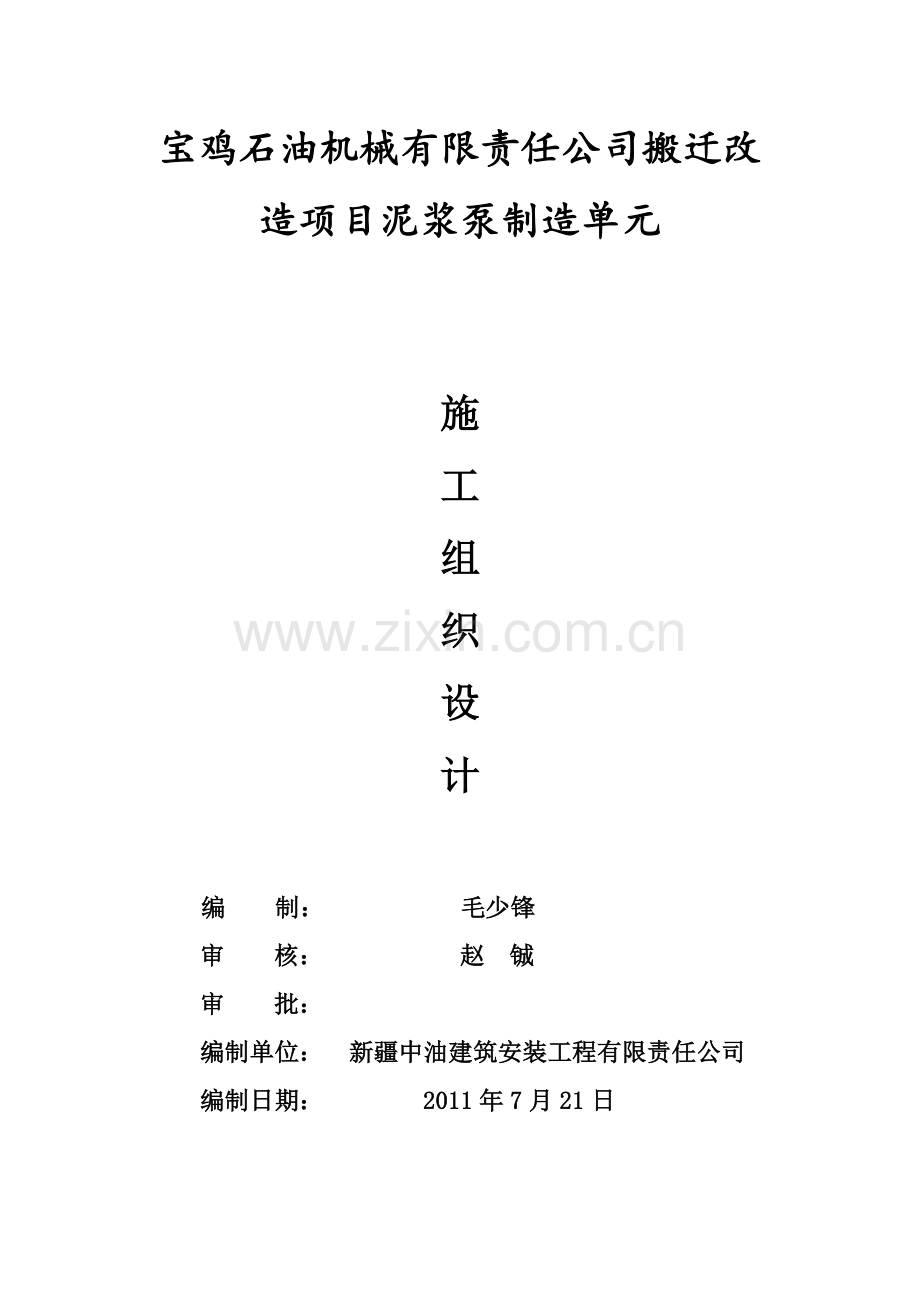 宝鸡石油机械有限责任公司搬迁改造项目泥浆泵制造单元

施
工
组
织
设
计

编 制： 毛少锋
审 核： 赵 铖
审 批：
编制单位： 新疆中油建筑安装工程有限责任公司
编制日期： 2011年7月21日

www.zixin.com.cn